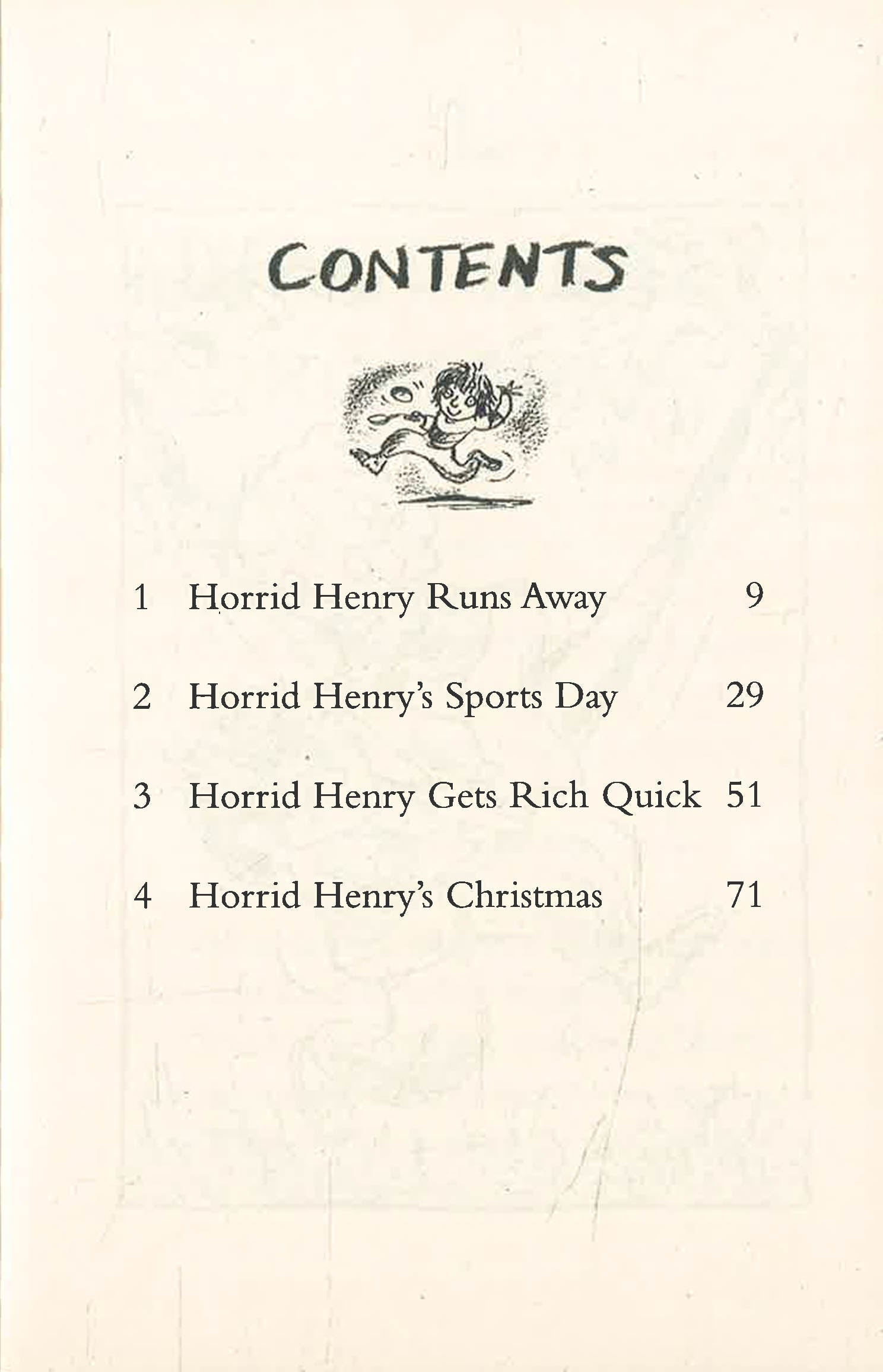 CONTENTS

1 Horrid Henry Runs Away 9

2 Horrid Henry's Sports Day 29

3 Horrid Henry Gets Rich Quick 51

4 Horrid Henry's Christmas 71